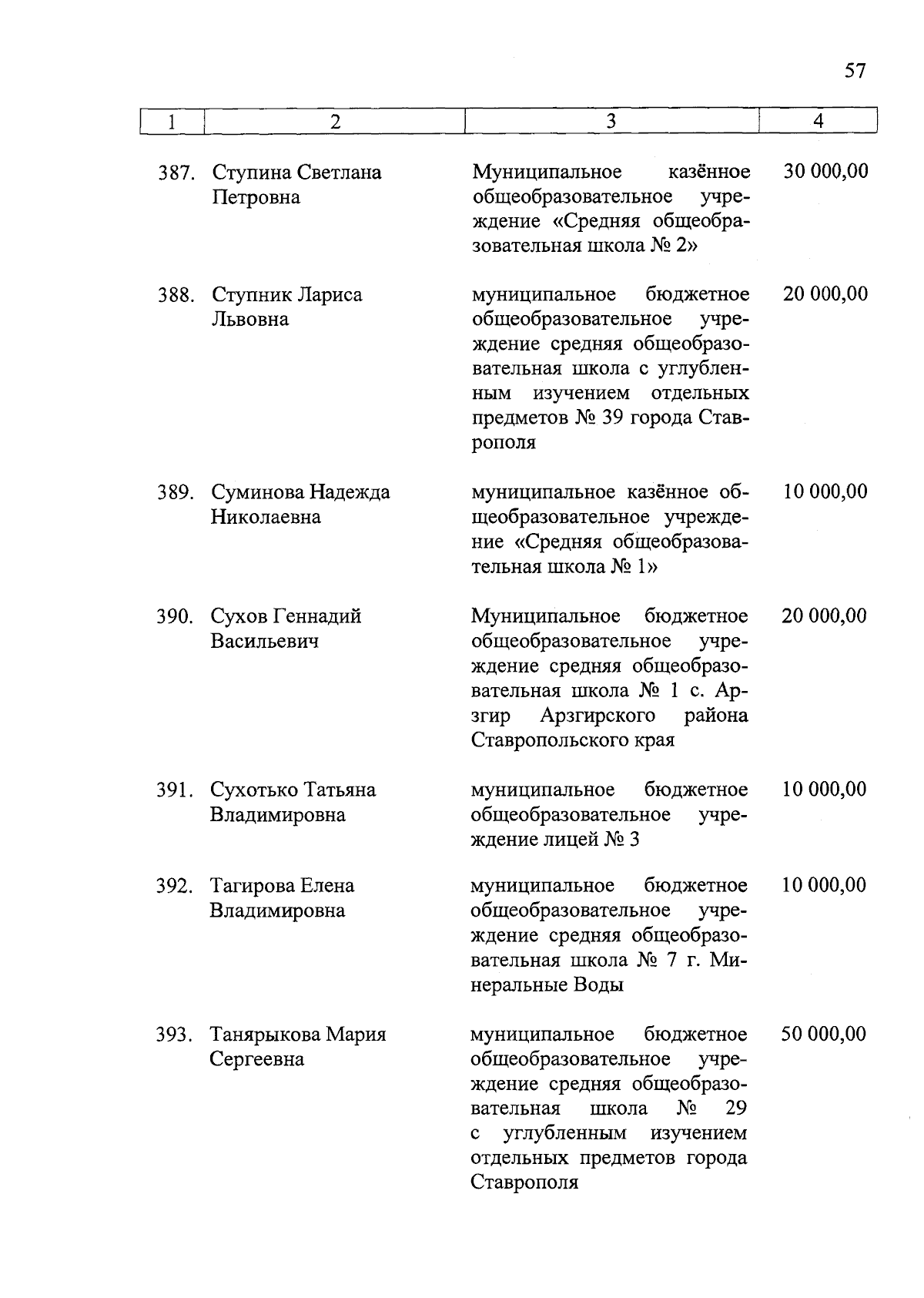 57

| 1 | 2 | 3 | 4 |
|---|---|---|---|
| 387. | Ступина Светлана Петровна | Муниципальное казённое общеобразовательное учреждение «Средняя общеобразовательная школа № 2» | 30 000,00 |
| 388. | Ступник Лариса Львовна | муниципальное бюджетное общеобразовательное учреждение средняя общеобразовательная школа с углубленным изучением отдельных предметов № 39 города Ставрополя | 20 000,00 |
| 389. | Суминова Надежда Николаевна | муниципальное казённое общеобразовательное учреждение «Средняя общеобразовательная школа № 1» | 10 000,00 |
| 390. | Сухов Геннадий Васильевич | Муниципальное бюджетное общеобразовательное учреждение средняя общеобразовательная школа № 1 с. Арзгир Арзгирского района Ставропольского края | 20 000,00 |
| 391. | Сухотько Татьяна Владимировна | муниципальное бюджетное общеобразовательное учреждение лицей № 3 | 10 000,00 |
| 392. | Тагирова Елена Владимировна | муниципальное бюджетное общеобразовательное учреждение средняя общеобразовательная школа № 7 г. Минеральные Воды | 10 000,00 |
| 393. | Танярыкова Мария Сергеевна | муниципальное бюджетное общеобразовательное учреждение средняя общеобразовательная школа № 29 с углубленным изучением отдельных предметов города Ставрополя | 50 000,00 |